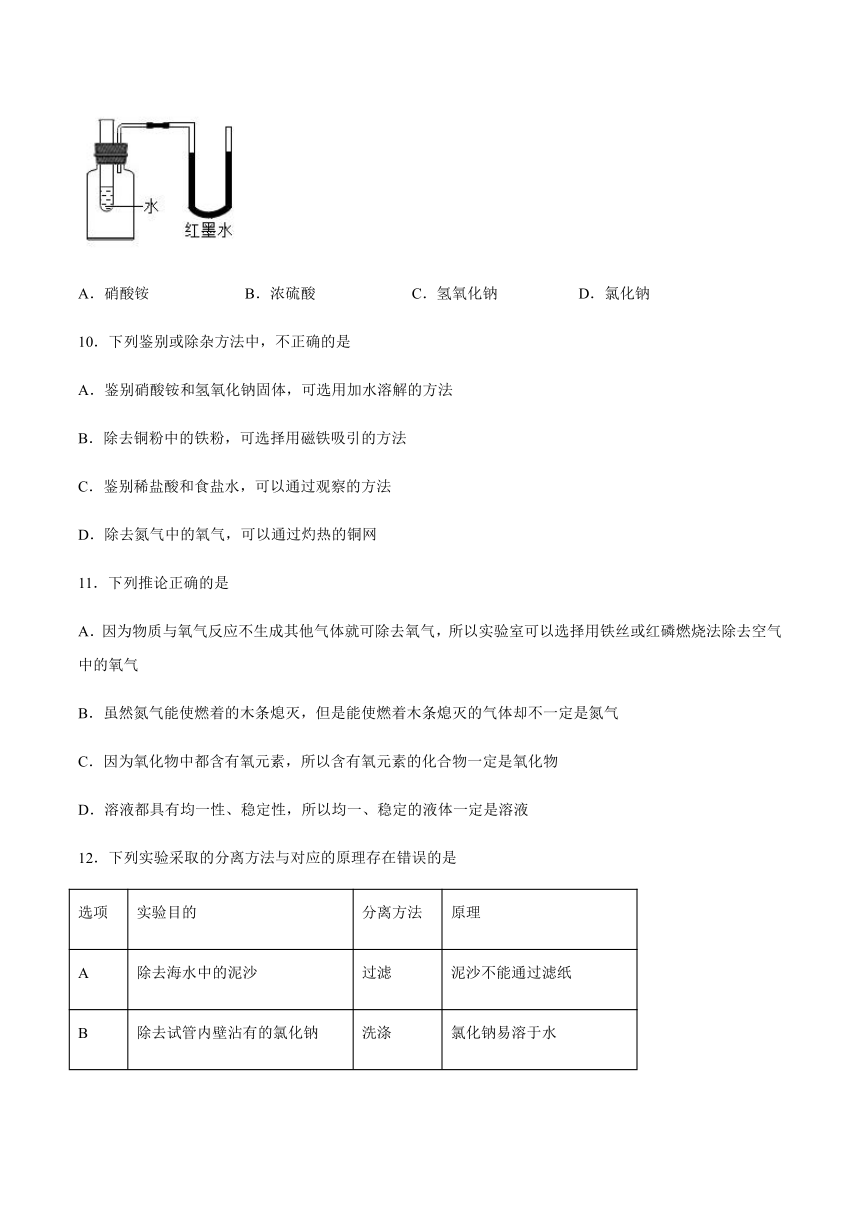 水
红墨水

A．硝酸铵　　B．浓硫酸　　C．氢氧化钠　　D．氯化钠

10．下列鉴别或除杂方法中，不正确的是

A．鉴别硝酸铵和氢氧化钠固体，可选用加水溶解的方法

B．除去铜粉中的铁粉，可选择用磁铁吸引的方法

C．鉴别稀盐酸和食盐水，可以通过观察的方法

D．除去氮气中的氧气，可以通过灼热的铜网

11．下列推论正确的是

A．因为物质与氧气反应不生成其他气体就可除去氧气，所以实验室可以选择用铁丝或红磷燃烧法除去空气中的氧气

B．虽然氮气能使燃着的木条熄灭，但是能使燃着木条熄灭的气体却不一定是氮气

C．因为氧化物中都含有氧元素，所以含有氧元素的化合物一定是氧化物

D．溶液都具有均一性、稳定性，所以均一、稳定的液体一定是溶液

12．下列实验采取的分离方法与对应的原理存在错误的是

| 选项 | 实验目的 | 分离方法 | 原理 |
|---|---|---|---|
| A | 除去海水中的泥沙 | 过滤 | 泥沙不能通过滤纸 |
| B | 除去试管内壁沾有的氯化钠 | 洗涤 | 氯化钠易溶于水 |